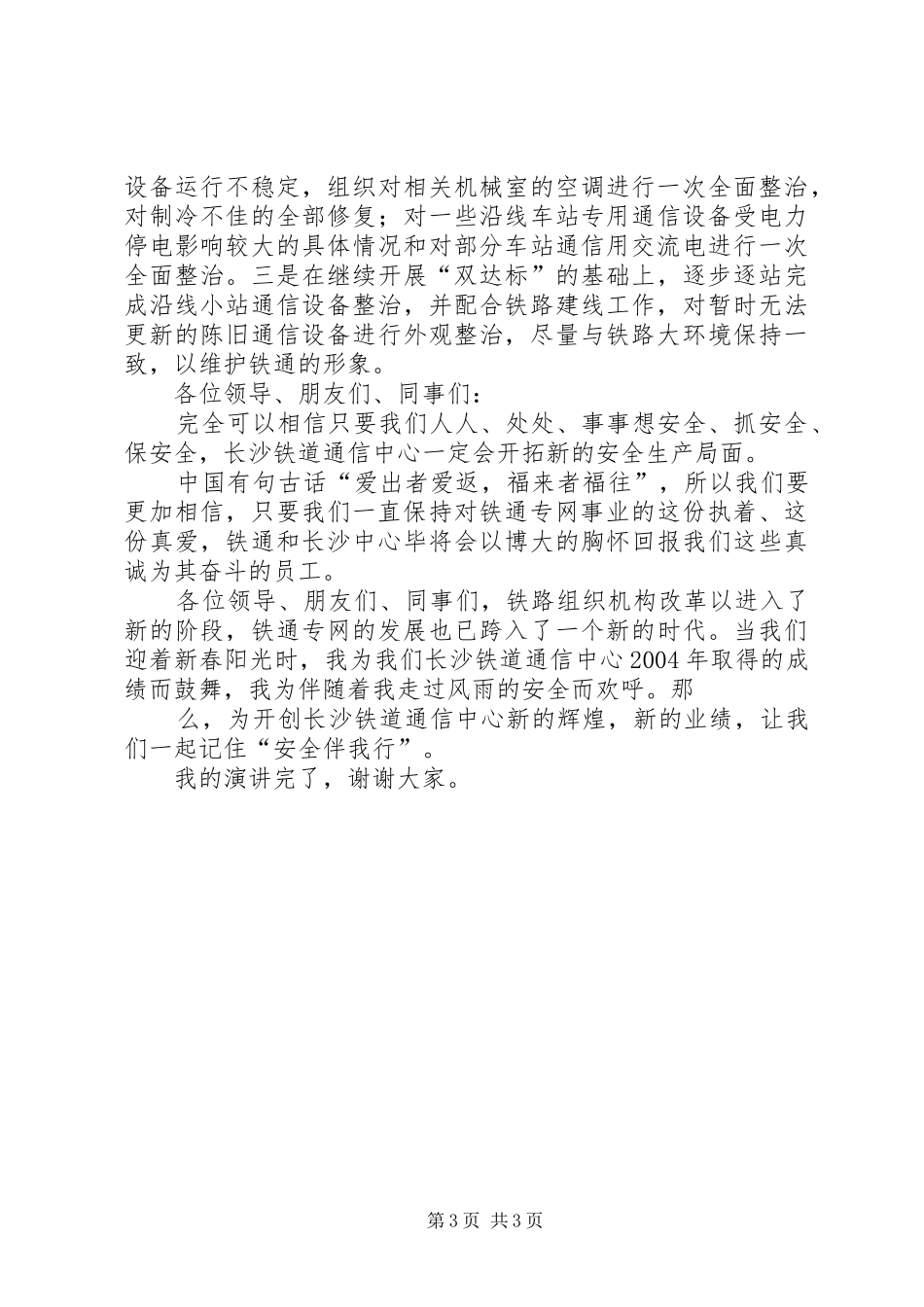 设备运行不稳定，组织对相关机械室的空调进行一次全面整治，对制冷不佳的全部修复；对一些沿线车站专用通信设备受电力停电影响较大的具体情况和对部分车站通信用交流电进行一次全面整治。三是在继续开展“双达标”的基础上，逐步逐站完成沿线小站通信设备整治，并配合铁路建线工作，对暂时无法更新的陈旧通信设备进行外观整治，尽量与铁路大环境保持一致，以维护铁通的形象。

各位领导、朋友们、同事们：

完全可以相信只要我们人人、处处、事事想安全、抓安全、保安全，长沙铁道通信中心一定会开拓新的安全生产局面。

中国有句古话“爱出者爱返，福来者福往”，所以我们要更加相信，只要我们一直保持对铁通专网事业的这份执着、这份真爱，铁通和长沙中心毕将会以博大的胸怀回报我们这些真诚为其奋斗的员工。

各位领导、朋友们、同事们，铁路组织机构改革以进入了新的阶段，铁通专网的发展也已跨入了一个新的时代。当我们迎着新春阳光时，我为我们长沙铁道通信中心2004年取得的成绩而鼓舞，我为伴随着我走过风雨的安全而欢呼。那

么，为开创长沙铁道通信中心新的辉煌，新的业绩，让我们一起记住“安全伴我行”。

我的演讲完了，谢谢大家。

第3页 共3页